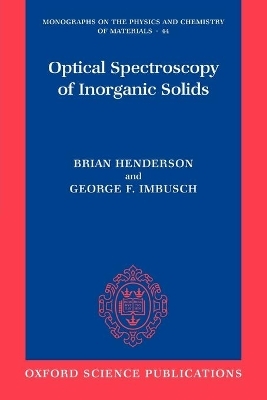 MONOGRAPHS ON THE PHYSICS AND CHEMISTRY OF MATERIALS · 44

Optical Spectroscopy of Inorganic Solids

BRIAN HENDERSON
and
GEORGE F. IMBUSCH

OXFORD SCIENCE PUBLICATIONS